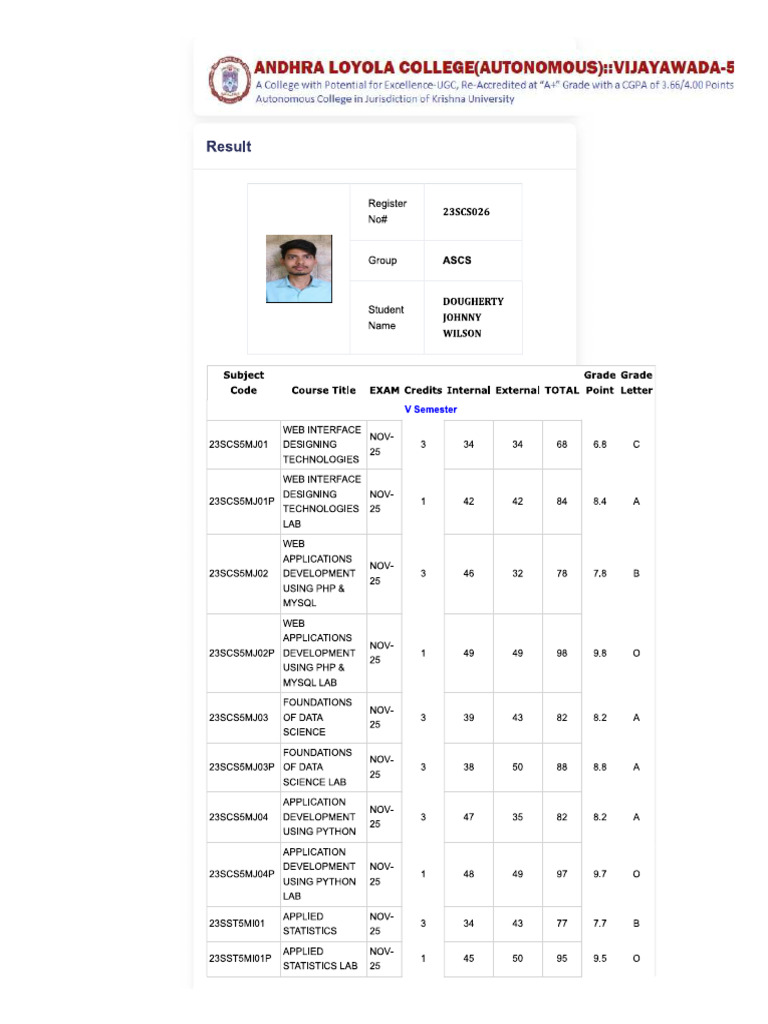 ANDHRA LOYOLA COLLEGE(AUTONOMOUS)::VIJAYAWADA-5
A College with Potential for Excellence-UGC, Re-Accredited at "A+" Grade with a CGPA of 3.66/4.00 Points
Autonomous College in Jurisdiction of Krishna University

Result

| Register No# | 23SCS026 |
|---|---|
| Group | ASCS |
| Student Name | DOUGHERTY JOHNNY WILSON |

| Subject Code | Course Title | EXAM | Credits | Internal | External | TOTAL | Grade Point | Grade Letter |
|---|---|---|---|---|---|---|---|---|
| V Semester | | | | | | | | |
| 23SCS5MJ01 | WEB INTERFACE DESIGNING TECHNOLOGIES | NOV-25 | 3 | 34 | 34 | 68 | 6.8 | C |
| 23SCS5MJ01P | WEB INTERFACE DESIGNING TECHNOLOGIES LAB | NOV-25 | 1 | 42 | 42 | 84 | 8.4 | A |
| 23SCS5MJ02 | WEB APPLICATIONS DEVELOPMENT USING PHP & MYSQL | NOV-25 | 3 | 46 | 32 | 78 | 7.8 | B |
| 23SCS5MJ02P | WEB APPLICATIONS DEVELOPMENT USING PHP & MYSQL LAB | NOV-25 | 1 | 49 | 49 | 98 | 9.8 | O |
| 23SCS5MJ03 | FOUNDATIONS OF DATA SCIENCE | NOV-25 | 3 | 39 | 43 | 82 | 8.2 | A |
| 23SCS5MJ03P | FOUNDATIONS OF DATA SCIENCE LAB | NOV-25 | 3 | 38 | 50 | 88 | 8.8 | A |
| 23SCS5MJ04 | APPLICATION DEVELOPMENT USING PYTHON | NOV-25 | 3 | 47 | 35 | 82 | 8.2 | A |
| 23SCS5MJ04P | APPLICATION DEVELOPMENT USING PYTHON LAB | NOV-25 | 1 | 48 | 49 | 97 | 9.7 | O |
| 23SST5MI01 | APPLIED STATISTICS | NOV-25 | 3 | 34 | 43 | 77 | 7.7 | B |
| 23SST5MI01P | APPLIED STATISTICS LAB | NOV-25 | 1 | 45 | 50 | 95 | 9.5 | O |